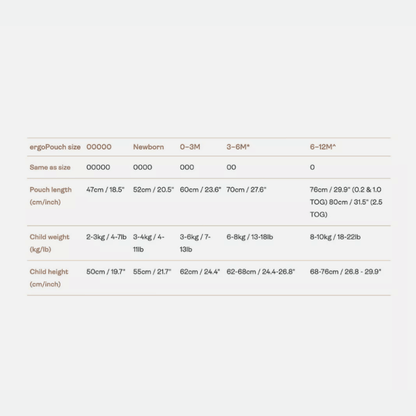 | ergoPouch size | 00000 | Newborn | 0-3M | 3-6M* | 6-12M^ |
|---|---|---|---|---|---|
| Same as size | 00000 | 0000 | 000 | 00 | 0 |
| Pouch length (cm/inch) | 47cm / 18.5" | 52cm / 20.5" | 60cm / 23.6" | 70cm / 27.6" | 76cm / 29.9" (0.2 & 1.0 TOG) 80cm / 31.5" (2.5 TOG) |
| Child weight (kg/lb) | 2-3kg / 4-7lb | 3-4kg / 4-11lb | 3-6kg / 7-13lb | 6-8kg / 13-18lb | 8-10kg / 18-22lb |
| Child height (cm/inch) | 50cm / 19.7" | 55cm / 21.7" | 62cm / 24.4" | 62-68cm / 24.4-26.8" | 68-76cm / 26.8 - 29.9" |